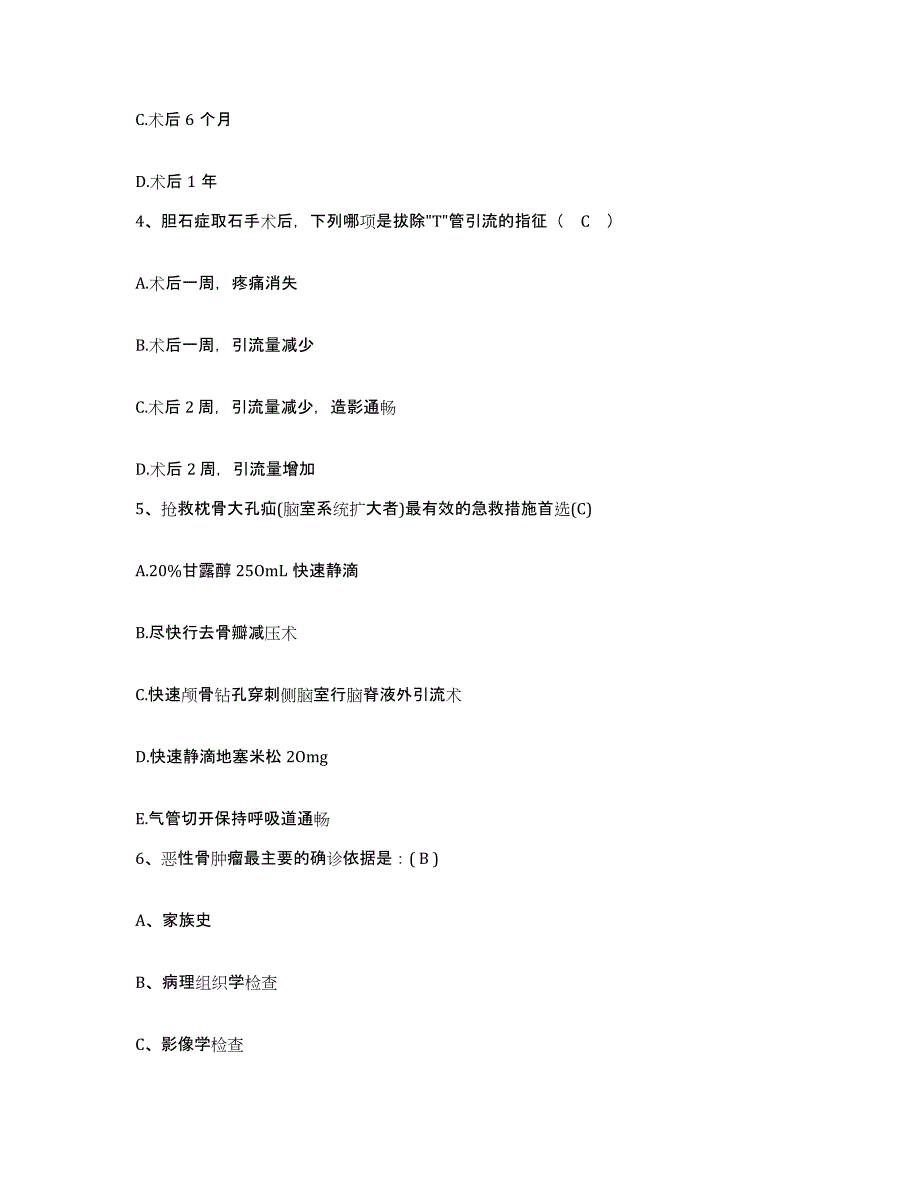 C.术后 6 个月

D.术后 1 年

4、胆石症取石手术后，下列哪项是拔除"T"管引流的指征（ C ）

A.术后一周，疼痛消失

B.术后一周，引流量减少

C.术后 2 周，引流量减少，造影通畅

D.术后 2 周，引流量增加

5、抢救枕骨大孔疝(脑室系统扩大者)最有效的急救措施首选(C)

A.20%甘露醇 250mL 快速静滴

B.尽快行去骨瓣减压术

C.快速颅骨钻孔穿刺侧脑室行脑脊液外引流术

D.快速静滴地塞米松 20mg

E.气管切开保持呼吸道通畅

6、恶性骨肿瘤最主要的确诊依据是：( B )

A、家族史

B、病理组织学检查

C、影像学检查